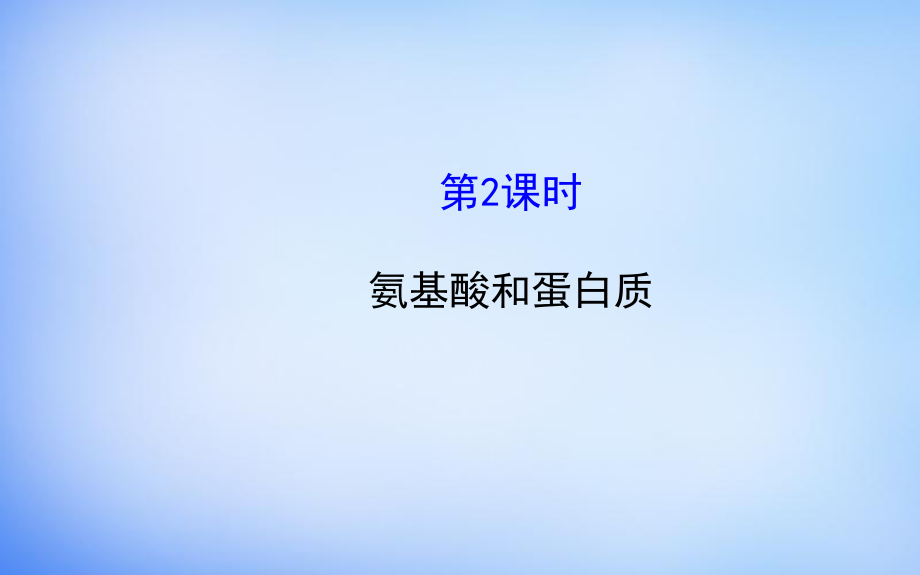 第2课时

氨基酸和蛋白质